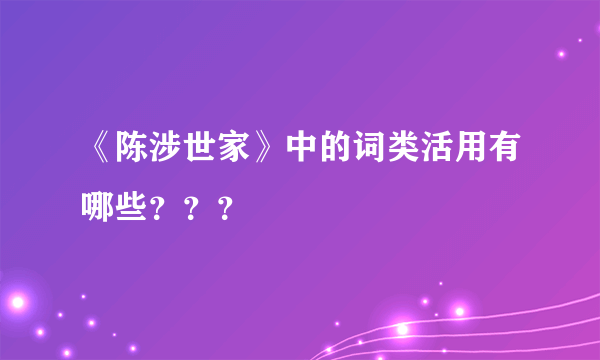 《陈涉世家》中的词类活用有哪些？？？